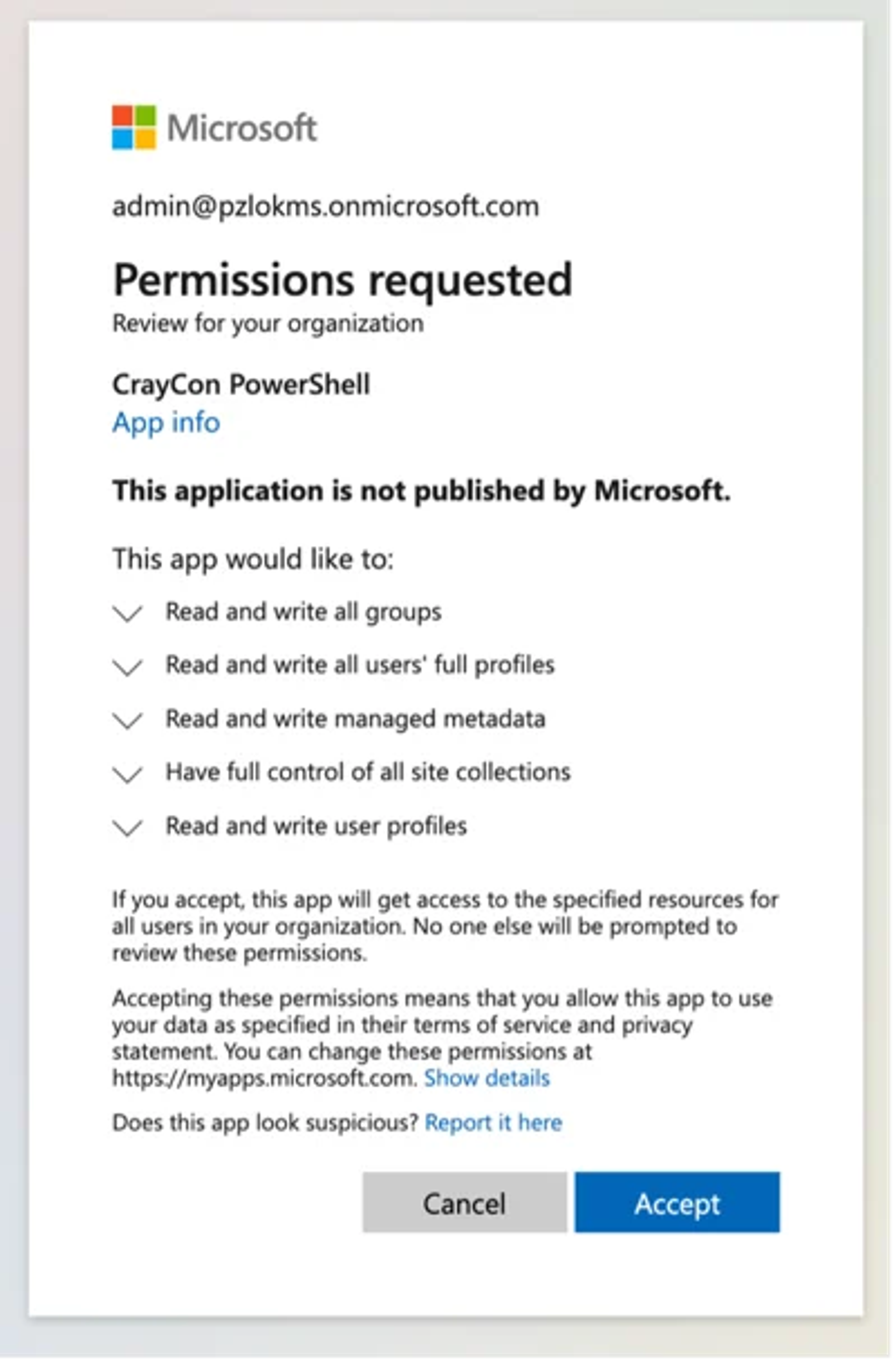 Microsoft

admin@pzlokms.onmicrosoft.com

Permissions requested
Review for your organization

CrayCon PowerShell
App info

This application is not published by Microsoft.

This app would like to:

Read and write all groups

Read and write all users' full profiles

Read and write managed metadata

Have full control of all site collections

Read and write user profiles

If you accept, this app will get access to the specified resources for all users in your organization. No one else will be prompted to review these permissions.

Accepting these permissions means that you allow this app to use your data as specified in their terms of service and privacy statement. You can change these permissions at https://myapps.microsoft.com. Show details

Does this app look suspicious? Report it here

Cancel

Accept